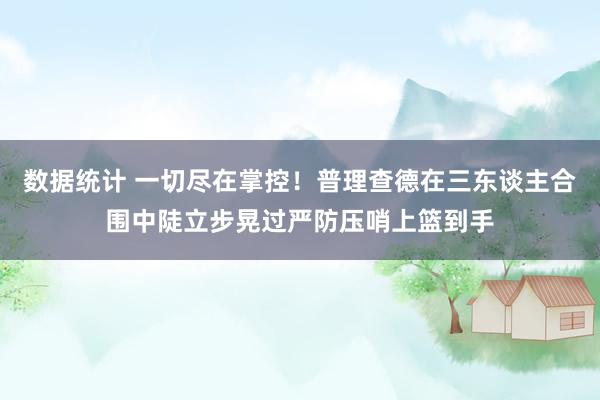 数据统计 一切尽在掌控！普理查德在三东谈主合围中陡立步晃过严防压哨上篮到手